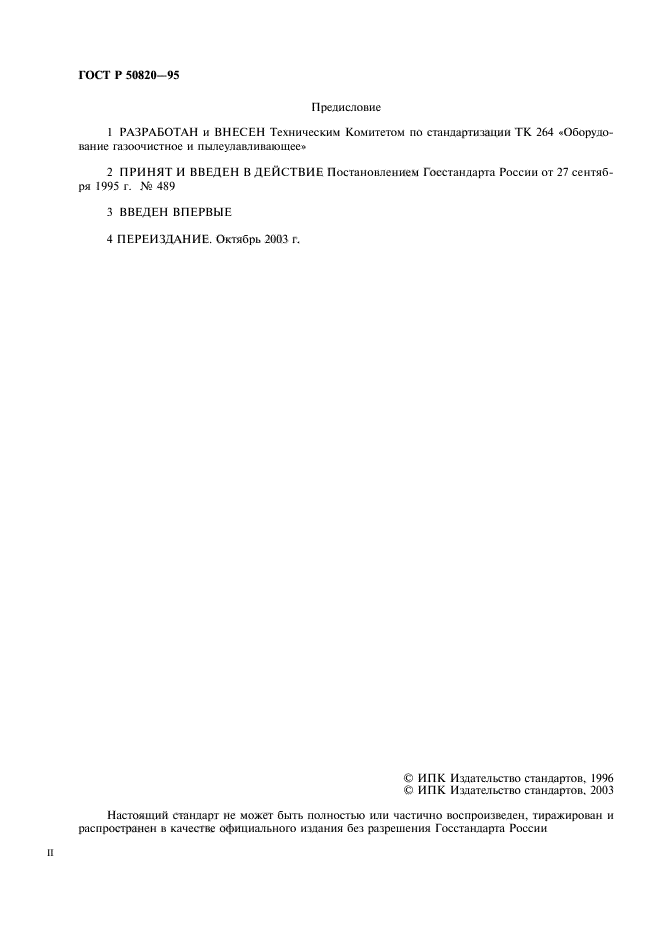 ГОСТ Р 50820—95

Предисловие

1 РАЗРАБОТАН и ВНЕСЕН Техническим Комитетом по стандартизации ТК 264 «Оборудование газоочистное и пылеулавливающее»

2 ПРИНЯТ И ВВЕДЕН В ДЕЙСТВИЕ Постановлением Госстандарта России от 27 сентября 1995 г. № 489

3 ВВЕДЕН ВПЕРВЫЕ

4 ПЕРЕИЗДАНИЕ. Октябрь 2003 г.

© ИПК Издательство стандартов, 1996
© ИПК Издательство стандартов, 2003

Настоящий стандарт не может быть полностью или частично воспроизведен, тиражирован и распространен в качестве официального издания без разрешения Госстандарта России

II